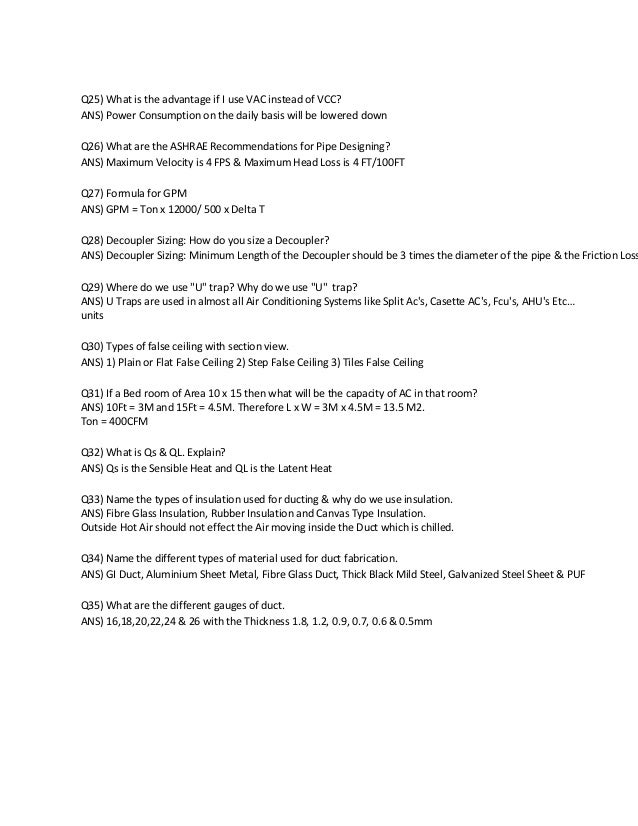 Q25) What is the advantage if I use VAC instead of VCC?
ANS) Power Consumption on the daily basis will be lowered down

Q26) What are the ASHRAE Recommendations for Pipe Designing?
ANS) Maximum Velocity is 4 FPS & Maximum Head Loss is 4 FT/100FT

Q27) Formula for GPM
ANS) GPM = Ton x 12000/ 500 x Delta T

Q28) Decoupler Sizing: How do you size a Decoupler?
ANS) Decoupler Sizing: Minimum Length of the Decoupler should be 3 times the diameter of the pipe & the Friction Loss

Q29) Where do we use "U" trap? Why do we use "U" trap?
ANS) U Traps are used in almost all Air Conditioning Systems like Split Ac's, Casette AC's, Fcu's, AHU's Etc... units

Q30) Types of false ceiling with section view.
ANS) 1) Plain or Flat False Ceiling 2) Step False Ceiling 3) Tiles False Ceiling

Q31) If a Bed room of Area 10 x 15 then what will be the capacity of AC in that room?
ANS) 10Ft = 3M and 15Ft = 4.5M. Therefore L x W = 3M x 4.5M = 13.5 M2.
Ton = 400CFM

Q32) What is Qs & QL. Explain?
ANS) Qs is the Sensible Heat and QL is the Latent Heat

Q33) Name the types of insulation used for ducting & why do we use insulation.
ANS) Fibre Glass Insulation, Rubber Insulation and Canvas Type Insulation.
Outside Hot Air should not effect the Air moving inside the Duct which is chilled.

Q34) Name the different types of material used for duct fabrication.
ANS) GI Duct, Aluminium Sheet Metal, Fibre Glass Duct, Thick Black Mild Steel, Galvanized Steel Sheet & PUF

Q35) What are the different gauges of duct.
ANS) 16,18,20,22,24 & 26 with the Thickness 1.8, 1.2, 0.9, 0.7, 0.6 & 0.5mm